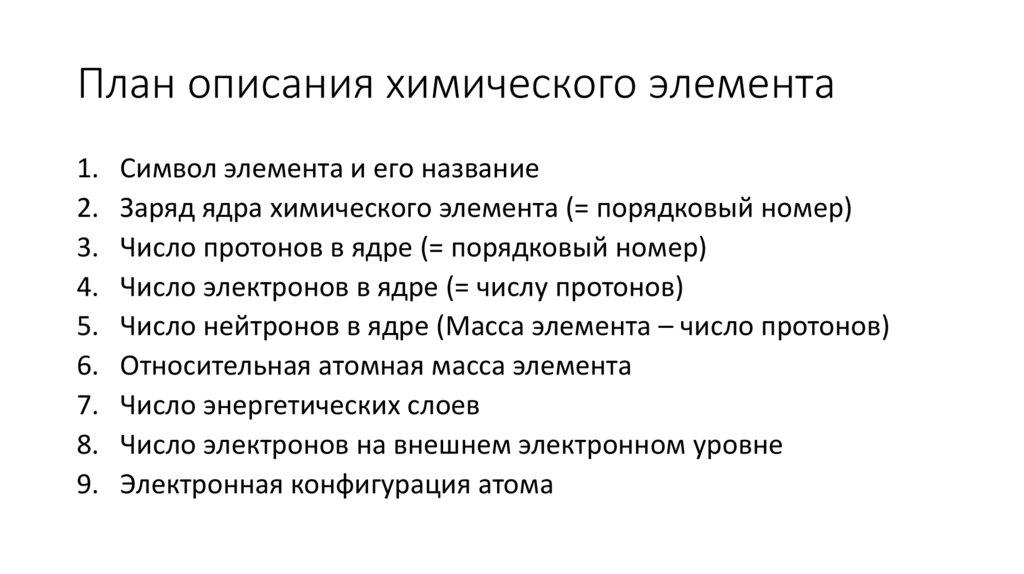 План описания химического элемента

1. Символ элемента и его название
2. Заряд ядра химического элемента (= порядковый номер)
3. Число протонов в ядре (= порядковый номер)
4. Число электронов в ядре (= числу протонов)
5. Число нейтронов в ядре (Масса элемента – число протонов)
6. Относительная атомная масса элемента
7. Число энергетических слоев
8. Число электронов на внешнем электронном уровне
9. Электронная конфигурация атома